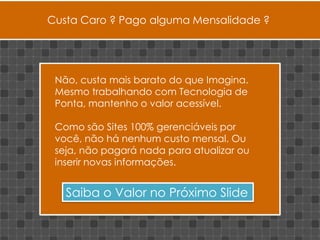 Custa Caro ? Pago alguma Mensalidade ?

Não, custa mais barato do que Imagina. Mesmo trabalhando com Tecnologia de Ponta, mantenho o valor acessível.

Como são Sites 100% gerenciáveis por você, não há nenhum custo mensal. Ou seja, não pagará nada para atualizar ou inserir novas informações.

Saiba o Valor no Próximo Slide